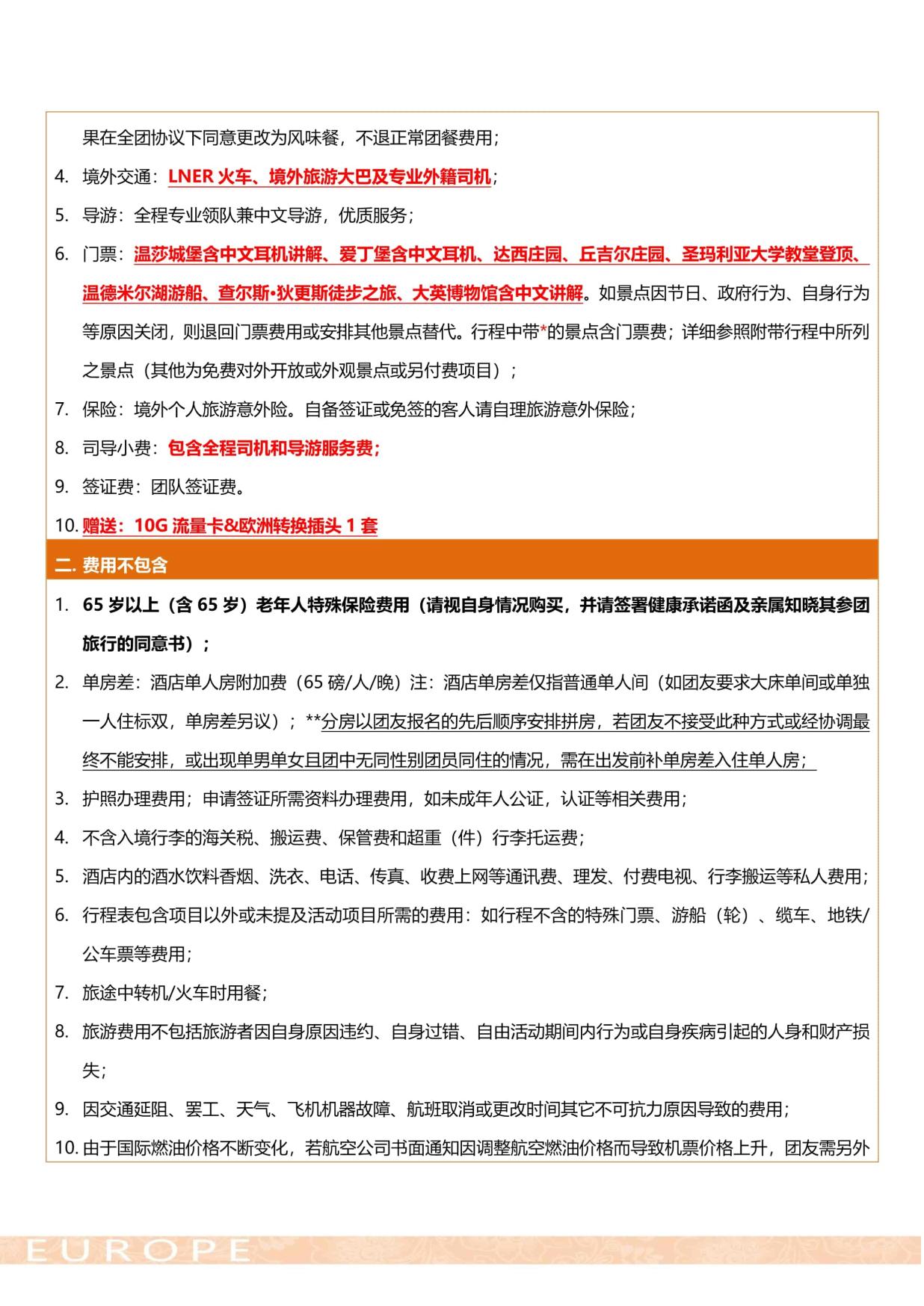 果在全团协议下同意更改为风味餐，不退正常团餐费用；

4. 境外交通：LNER 火车、境外旅游大巴及专业外籍司机；

5. 导游：全程专业领队兼中文导游，优质服务；

6. 门票：温莎城堡含中文耳机讲解、爱丁堡含中文耳机、达西庄园、丘吉尔庄园、圣玛利亚大学教堂登顶、温德米尔湖游船、查尔斯•狄更斯徒步之旅、大英博物馆含中文讲解。如景点因节日、政府行为、自身行为等原因关闭，则退回门票费用或安排其他景点替代。行程中带*的景点含门票费；详细参照附带行程中所列之景点（其他为免费对外开放或外观景点或另付费项目）；

7. 保险：境外个人旅游意外险。自备签证或免签的客人请自理旅游意外保险；

8. 司导小费：包含全程司机和导游服务费；

9. 签证费：团队签证费。

10. 赠送：10G 流量卡&欧洲转换插头 1 套

二. 费用不包含

1. 65 岁以上（含 65 岁）老年人特殊保险费用（请视自身情况购买，并请签署健康承诺函及亲属知晓其参团旅行的同意书）；

2. 单房差：酒店单人房附加费（65 磅/人/晚）注：酒店单房差仅指普通单人间（如团友要求大床单间或单独一人住标双，单房差另议）；**分房以团友报名的先后顺序安排拼房，若团友不接受此种方式或经协调最终不能安排，或出现单男单女且团中无同性别团员同住的情况，需在出发前补单房差入住单人房；

3. 护照办理费用；申请签证所需资料办理费用，如未成年人公证，认证等相关费用；

4. 不含入境行李的海关税、搬运费、保管费和超重（件）行李托运费；

5. 酒店内的酒水饮料香烟、洗衣、电话、传真、收费上网等通讯费、理发、付费电视、行李搬运等私人费用；

6. 行程表包含项目以外或未提及活动项目所需的费用：如行程不含的特殊门票、游船（轮）、缆车、地铁/公车票等费用；

7. 旅途中转机/火车时用餐；

8. 旅游费用不包括旅游者因自身原因违约、自身过错、自由活动期间内行为或自身疾病引起的人身和财产损失；

9. 因交通延阻、罢工、天气、飞机机器故障、航班取消或更改时间其它不可抗力原因导致的费用；

10. 由于国际燃油价格不断变化，若航空公司书面通知因调整航空燃油价格而导致机票价格上升，团友需另外

EUROPE